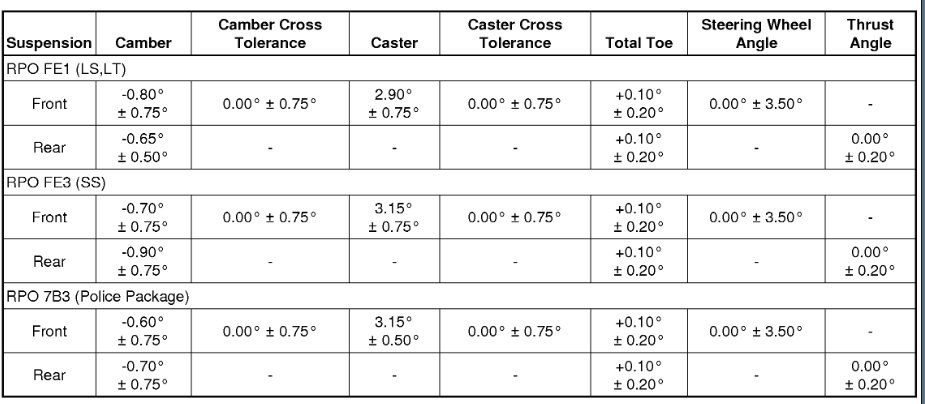 | Suspension | Camber | Camber Cross Tolerance | Caster | Caster Cross Tolerance | Total Toe | Steering Wheel Angle | Thrust Angle |
|---|---|---|---|---|---|---|---|
| RPO FE1 (LS,LT) | | | | | | | |
| Front | -0.80° ± 0.75° | 0.00° ± 0.75° | 2.90° ± 0.75° | 0.00° ± 0.75° | +0.10° ± 0.20° | 0.00° ± 3.50° | - |
| Rear | -0.65° ± 0.50° | - | - | - | +0.10° ± 0.20° | - | 0.00° ± 0.20° |
| RPO FE3 (SS) | | | | | | | |
| Front | -0.70° ± 0.75° | 0.00° ± 0.75° | 3.15° ± 0.75° | 0.00° ± 0.75° | +0.10° ± 0.20° | 0.00° ± 3.50° | - |
| Rear | -0.90° ± 0.75° | - | - | - | +0.10° ± 0.20° | - | 0.00° ± 0.20° |
| RPO 7B3 (Police Package) | | | | | | | |
| Front | -0.60° ± 0.75° | 0.00° ± 0.75° | 3.15° ± 0.50° | 0.00° ± 0.75° | +0.10° ± 0.20° | 0.00° ± 3.50° | - |
| Rear | -0.70° ± 0.75° | - | - | - | +0.10° ± 0.20° | - | 0.00° ± 0.20° |